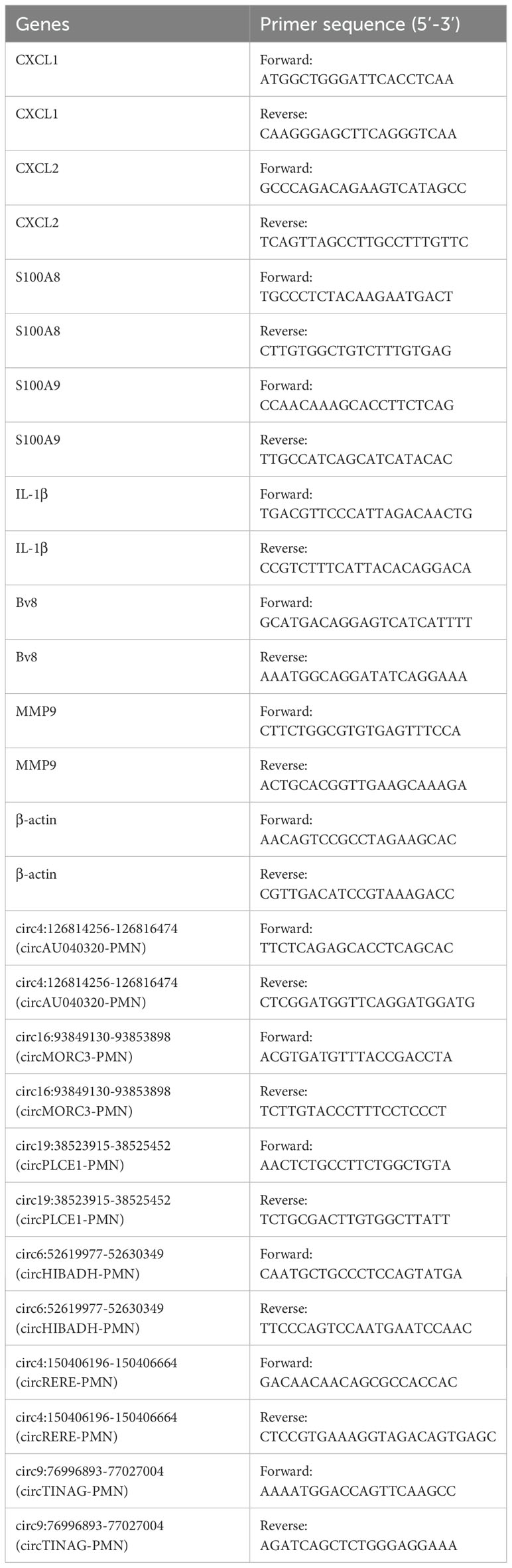 | Genes | Primer sequence (5′-3′) |
|---|---|
| CXCL1 | Forward: ATGGCTGGGATTCACCTCAA |
| CXCL1 | Reverse: CAAGGGAGCTTCAGGGTCAA |
| CXCL2 | Forward: GCCCAGACAGAAGTCATAGCC |
| CXCL2 | Reverse: TCAGTTAGCCTTGCCTTTGTTC |
| S100A8 | Forward: TGCCCTCTACAAGAATGACT |
| S100A8 | Reverse: CTTGTGGCTGTCTTTGTGAG |
| S100A9 | Forward: CCAACAAAGCACCTTCTCAG |
| S100A9 | Reverse: TTGCCATCAGCATCATACAC |
| IL-1β | Forward: TGACGTTCCCATTAGACAACTG |
| IL-1β | Reverse: CCGTCTTTCATTACACAGGACA |
| Bv8 | Forward: GCATGACAGGAGTCATCATTTT |
| Bv8 | Reverse: AAATGGCAGGATATCAGGAAA |
| MMP9 | Forward: CTTCTGGCGTGTGAGTTTCCA |
| MMP9 | Reverse: ACTGCACGGTTGAAGCAAAGA |
| β-actin | Forward: AACAGTCCGCCTAGAAGCAC |
| β-actin | Reverse: CGTTGACATCCGTAAAGACC |
| circ4:126814256-126816474 (circAU040320-PMN) | Forward: TTCTCAGAGCACCTCAGCAC |
| circ4:126814256-126816474 (circAU040320-PMN) | Reverse: CTCGGATGGTTCAGGATGGATG |
| circ16:93849130-93853898 (circMORC3-PMN) | Forward: ACGTGATGTTTACCGACCTA |
| circ16:93849130-93853898 (circMORC3-PMN) | Reverse: TCTTGTACCCTTTCCTCCCT |
| circ19:38523915-38525452 (circPLCE1-PMN) | Forward: AACTCTGCCTTCTGGCTGTA |
| circ19:38523915-38525452 (circPLCE1-PMN) | Reverse: TCTGCGACTTGTGGCTTATT |
| circ6:52619977-52630349 (circHIBADH-PMN) | Forward: CAATGCTGCCCTCCAGTATGA |
| circ6:52619977-52630349 (circHIBADH-PMN) | Reverse: TTCCCAGTCCAATGAATCCAAC |
| circ4:150406196-150406664 (circRERE-PMN) | Forward: GACAACAACAGCGCCACCAC |
| circ4:150406196-150406664 (circRERE-PMN) | Reverse: CTCCGTGAAAGGTAGACAGTGAGC |
| circ9:76996893-77027004 (circTINAG-PMN) | Forward: AAAATGGACCAGTTCAAGCC |
| circ9:76996893-77027004 (circTINAG-PMN) | Reverse: AGATCAGCTCTGGGAGGAAA |